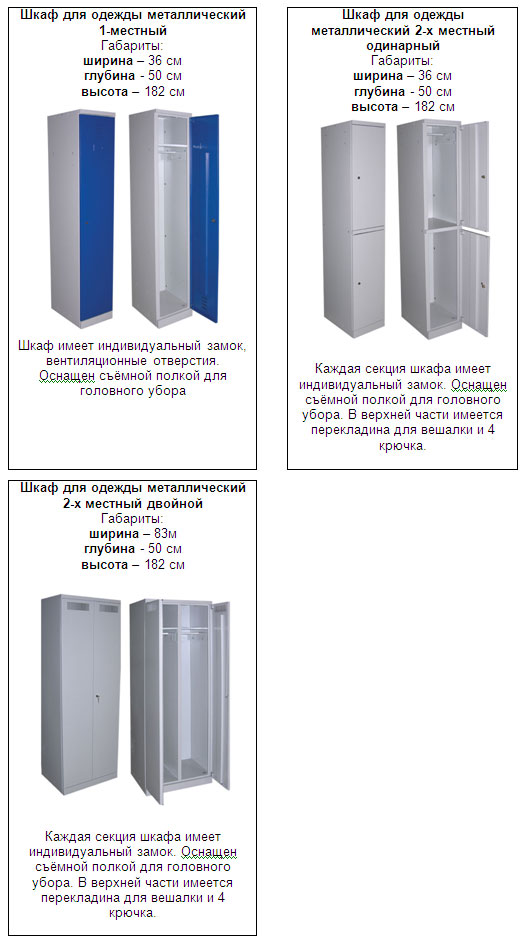 Шкаф для одежды металлический 1-местный
Габариты:
ширина – 36 см
глубина - 50 см
высота – 182 см

Шкаф имеет индивидуальный замок, вентиляционные отверстия. Оснащен съёмной полкой для головного убора

Шкаф для одежды металлический 2-х местный одинарный
Габариты:
ширина – 36 см
глубина - 50 см
высота – 182 см

Каждая секция шкафа имеет индивидуальный замок. Оснащен съёмной полкой для головного убора. В верхней части имеется перекладина для вешалки и 4 крючка.

Шкаф для одежды металлический 2-х местный двойной
Габариты:
ширина – 83м
глубина - 50 см
высота – 182 см

Каждая секция шкафа имеет индивидуальный замок. Оснащен съёмной полкой для головного убора. В верхней части имеется перекладина для вешалки и 4 крючка.